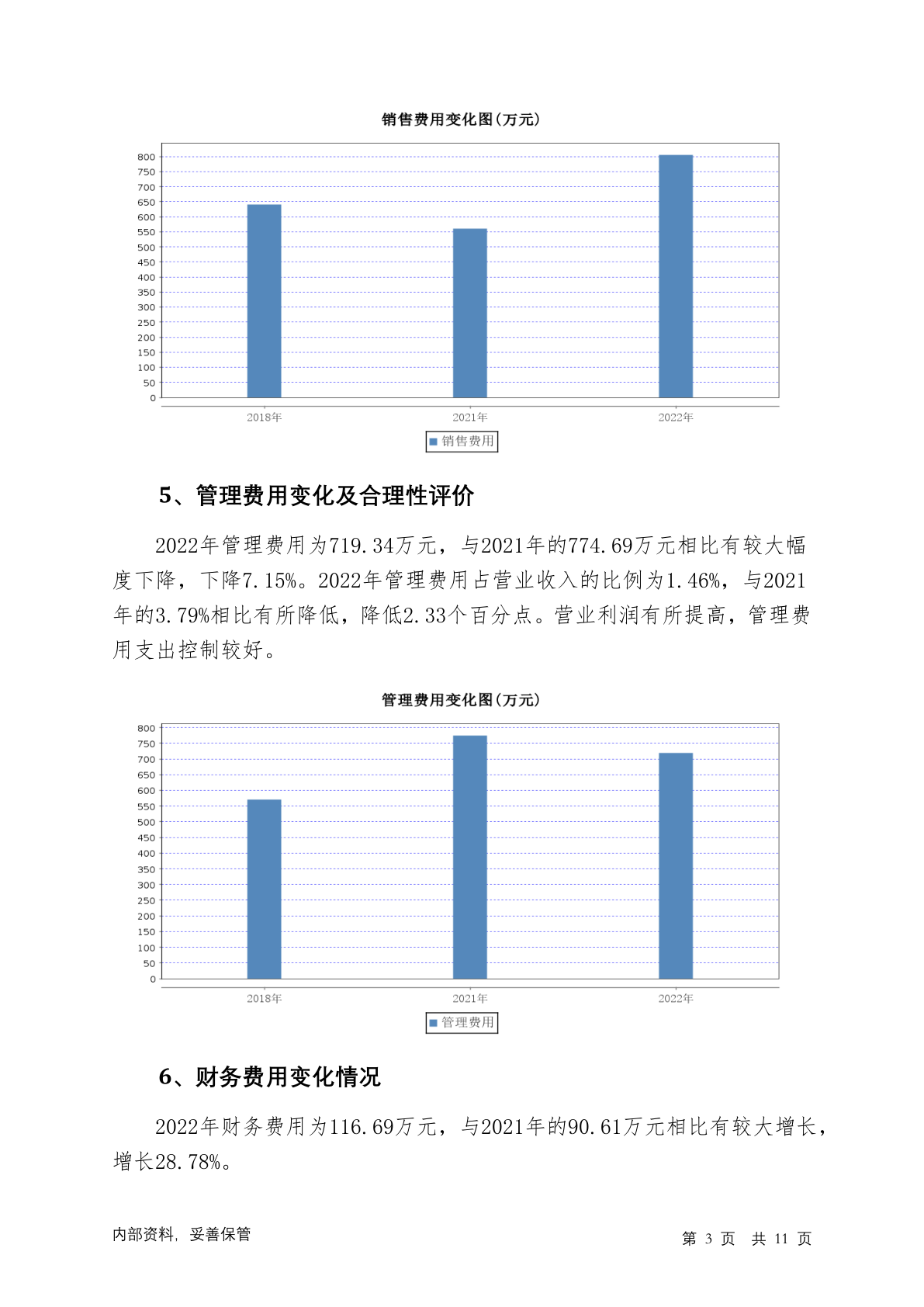 销售费用变化图(万元)

800
750
700
650
600
550
500
450
400
350
300
250
200
150
100
50
0

2018年
2021年
2022年

销售费用

5、管理费用变化及合理性评价

2022年管理费用为719.34万元，与2021年的774.69万元相比有较大幅度下降，下降7.15%。2022年管理费用占营业收入的比例为1.46%，与2021年的3.79%相比有所降低，降低2.33个百分点。营业利润有所提高，管理费用支出控制较好。

管理费用变化图(万元)

800
750
700
650
600
550
500
450
400
350
300
250
200
150
100
50
0

2018年
2021年
2022年

管理费用

6、财务费用变化情况

2022年财务费用为116.69万元，与2021年的90.61万元相比有较大增长，增长28.78%。

内部资料，妥善保管

第 3 页 共 11 页